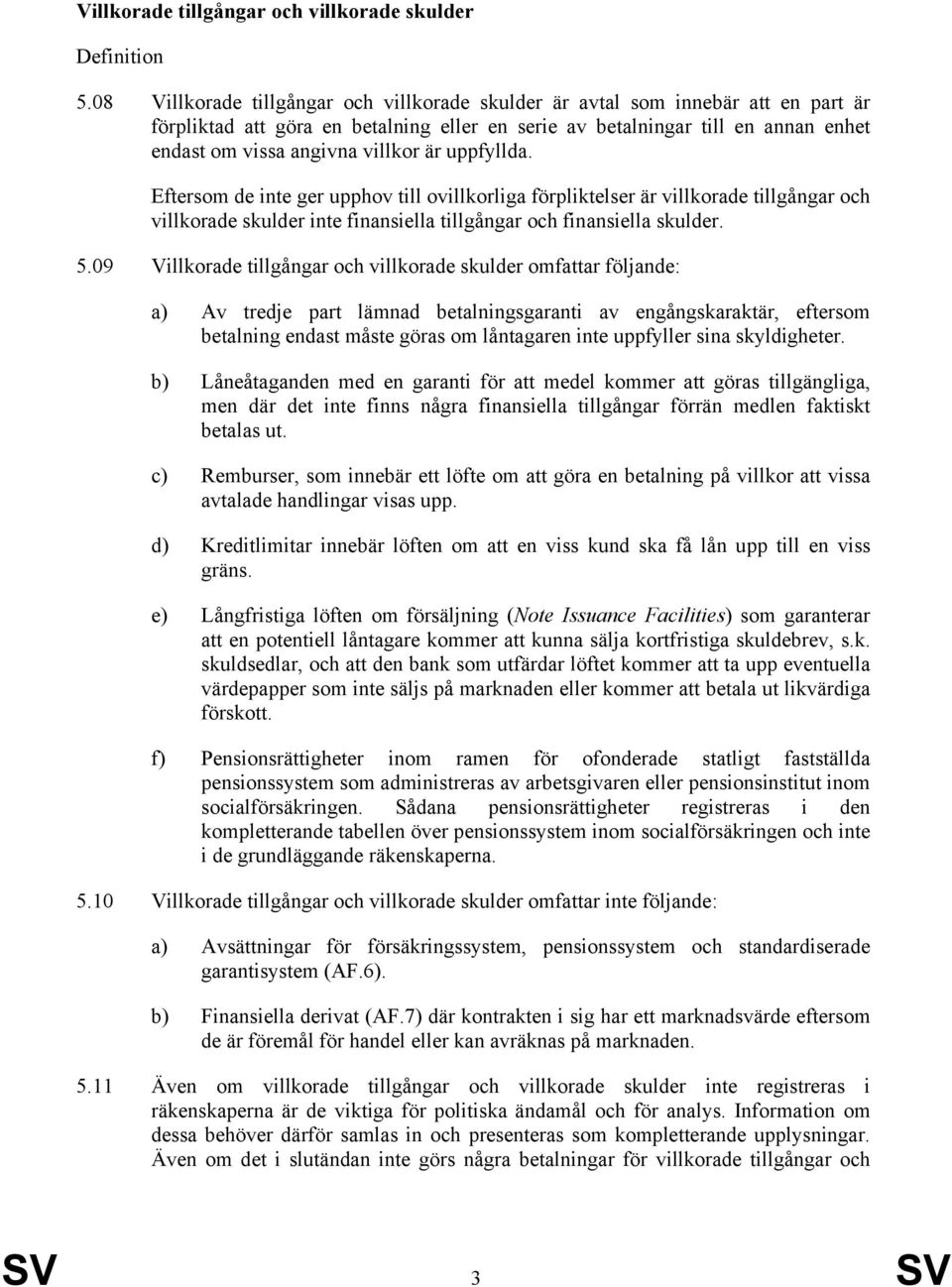 Villkorade tillgångar och villkorade skulder

Definition

5.08 Villkorade tillgångar och villkorade skulder är avtal som innebär att en part är förpliktad att göra en betalning eller en serie av betalningar till en annan enhet endast om vissa angivna villkor är uppfyllda.

Eftersom de inte ger upphov till ovillkorliga förpliktelser är villkorade tillgångar och villkorade skulder inte finansiella tillgångar och finansiella skulder.

5.09 Villkorade tillgångar och villkorade skulder omfattar följande:

a) Av tredje part lämnad betalningsgaranti av engångskaraktär, eftersom betalning endast måste göras om låntagaren inte uppfyller sina skyldigheter.

b) Låneåtaganden med en garanti för att medel kommer att göras tillgängliga, men där det inte finns några finansiella tillgångar förrän medlen faktiskt betalas ut.

c) Remburser, som innebär ett löfte om att göra en betalning på villkor att vissa avtalade handlingar visas upp.

d) Kreditlimitar innebär löften om att en viss kund ska få lån upp till en viss gräns.

e) Långfristiga löften om försäljning (Note Issuance Facilities) som garanterar att en potentiell låntagare kommer att kunna sälja kortfristiga skuldebrev, s.k. skuldsedlar, och att den bank som utfärdar löftet kommer att ta upp eventuella värdepapper som inte säljs på marknaden eller kommer att betala ut likvärdiga förskott.

f) Pensionsrättigheter inom ramen för ofonderade statligt fastställda pensionssystem som administreras av arbetsgivaren eller pensionsinstitut inom socialförsäkringen. Sådana pensionsrättigheter registreras i den kompletterande tabellen över pensionssystem inom socialförsäkringen och inte i de grundläggande räkenskaperna.

5.10 Villkorade tillgångar och villkorade skulder omfattar inte följande:

a) Avsättningar för försäkringssystem, pensionssystem och standardiserade garantisystem (AF.6).

b) Finansiella derivat (AF.7) där kontrakten i sig har ett marknadsvärde eftersom de är föremål för handel eller kan avräknas på marknaden.

5.11 Även om villkorade tillgångar och villkorade skulder inte registreras i räkenskaperna är de viktiga för politiska ändamål och för analys. Information om dessa behöver därför samlas in och presenteras som kompletterande upplysningar. Även om det i slutändan inte görs några betalningar för villkorade tillgångar och

SV 3 SV